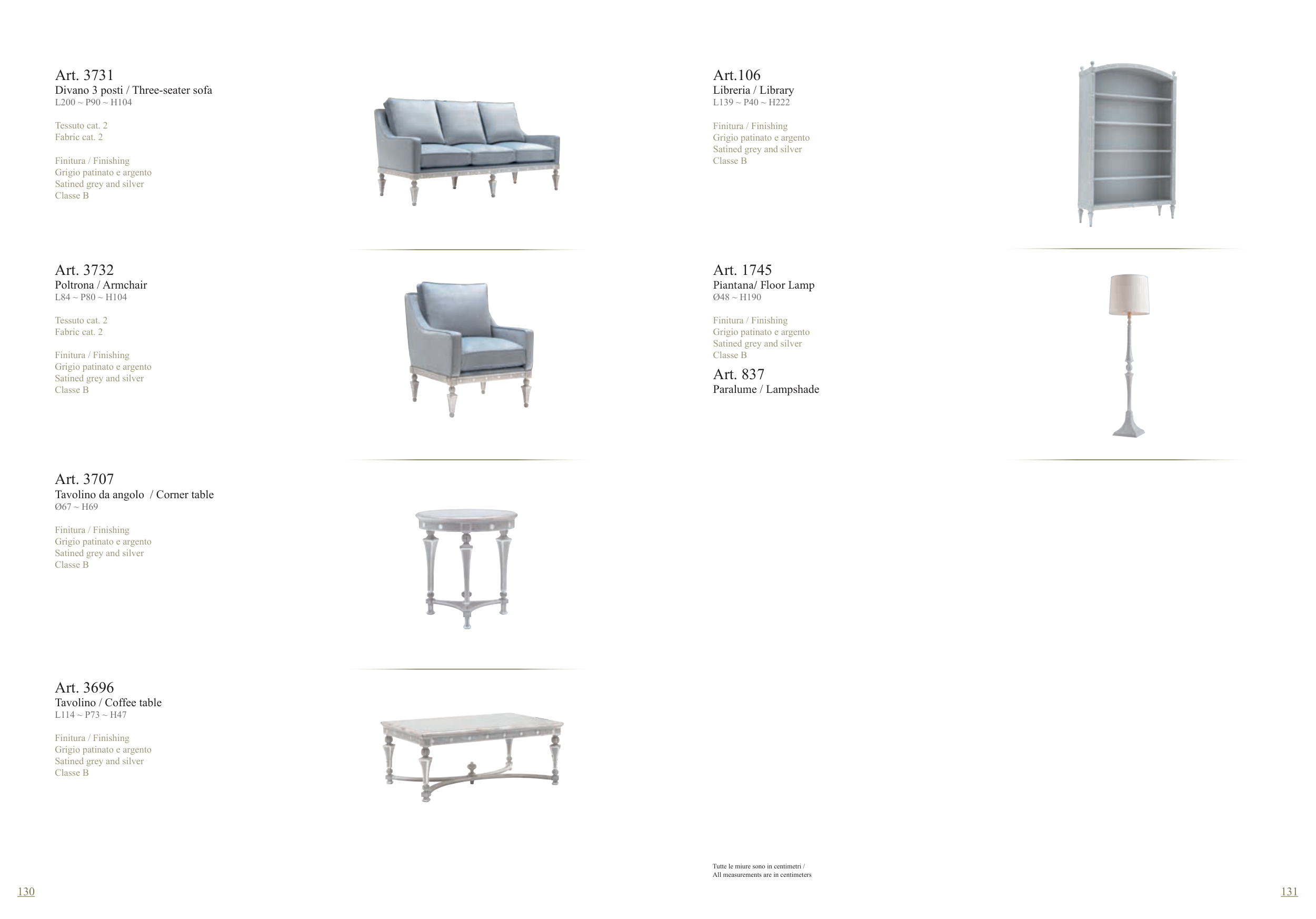 Art. 3731
Divano 3 posti / Three-seater sofa
L200 ~ P90 ~ H104

Tessuto cat. 2
Fabric cat. 2

Finitura / Finishing
Grigio patinato e argento
Satined grey and silver
Classe B

Art. 3732
Poltrona / Armchair
L84 ~ P80 ~ H104

Tessuto cat. 2
Fabric cat. 2

Finitura / Finishing
Grigio patinato e argento
Satined grey and silver
Classe B

Art. 3707
Tavolino da angolo / Corner table
Ø67 ~ H69

Finitura / Finishing
Grigio patinato e argento
Satined grey and silver
Classe B

Art. 3696
Tavolino / Coffee table
L114 ~ P73 ~ H47

Finitura / Finishing
Grigio patinato e argento
Satined grey and silver
Classe B

130

Art.106
Libreria / Library
L139 ~ P40 ~ H222

Finitura / Finishing
Grigio patinato e argento
Satined grey and silver
Classe B

Art. 1745
Piantana/ Floor Lamp
Ø48 ~ H190

Finitura / Finishing
Grigio patinato e argento
Satined grey and silver
Classe B

Art. 837
Paralume / Lampshade

Tutte le miure sono in centimetri /
All measurements are in centimeters

131